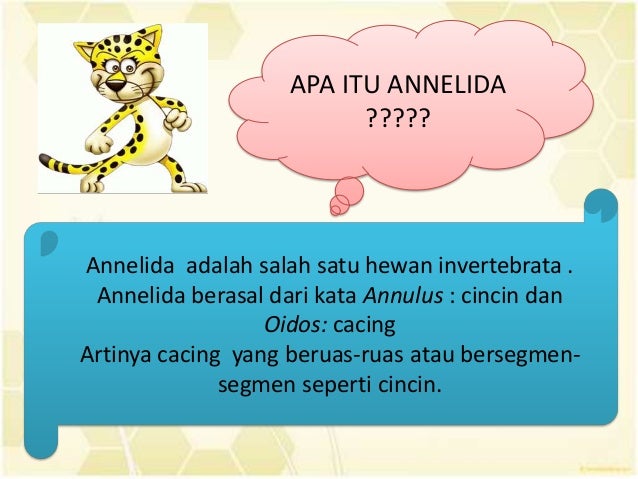 APA ITU ANNELIDA
?????

Annelida adalah salah satu hewan invertebrata . Annelida berasal dari kata Annulus : cincin dan Oidos: cacing
Artinya cacing yang beruas-ruas atau bersegmen-segmen seperti cincin.